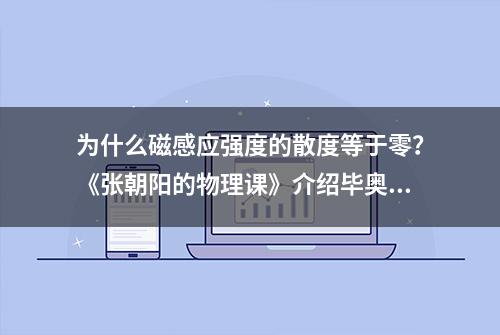 为什么磁感应强度的散度等于零?《张朝阳的物理课》介绍毕奥...